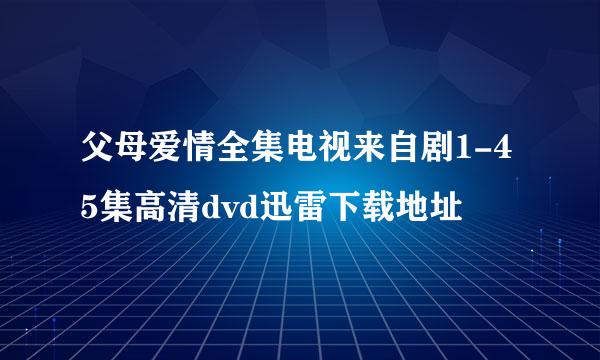 父母爱情全集电视来自剧1-45集高清dvd迅雷下载地址